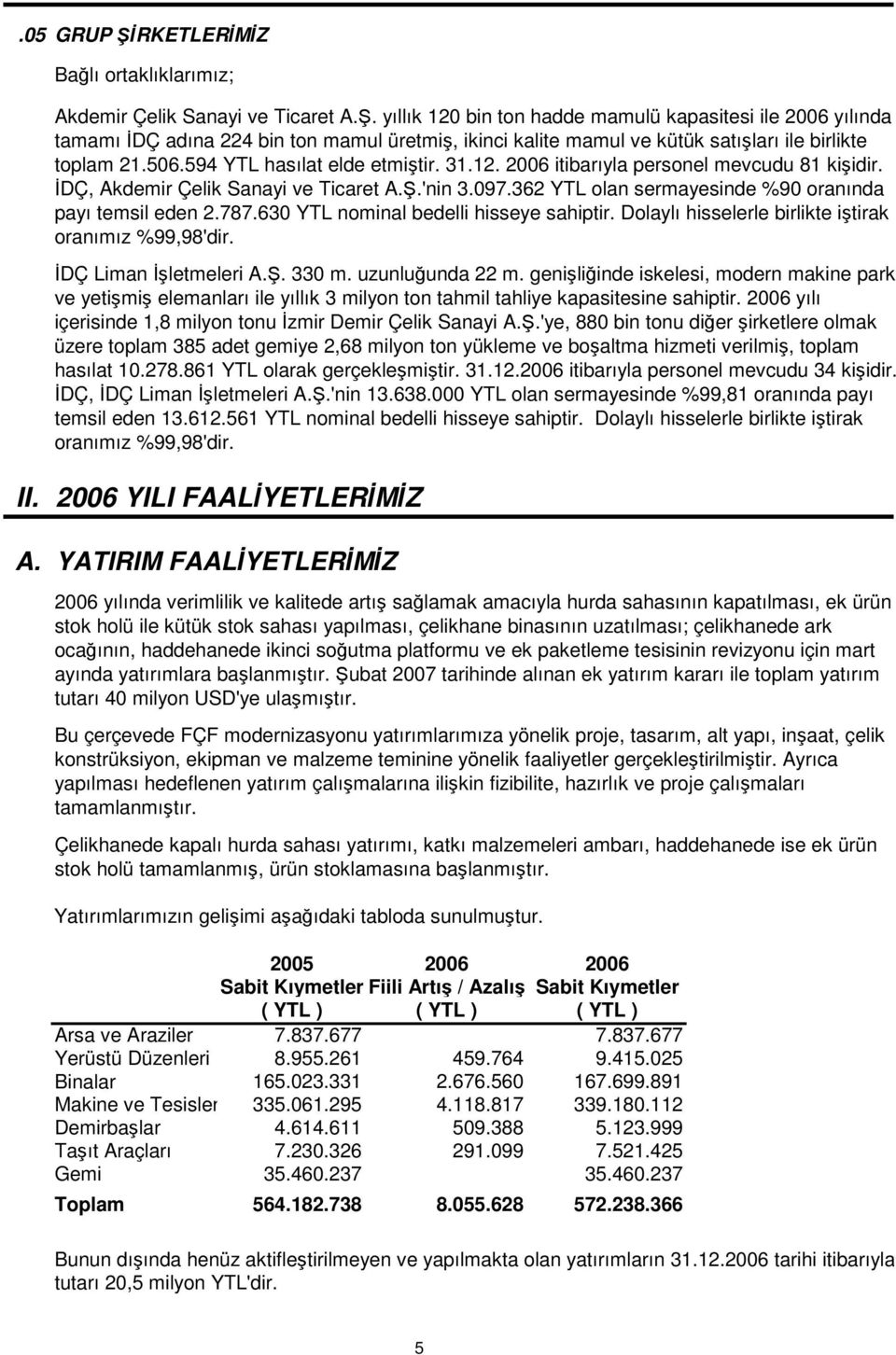 .05 GRUP ŞİRKETLERİMİZ

Bağlı ortaklıklarımız;

Akdemir Çelik Sanayi ve Ticaret A.Ş. yıllık 120 bin ton hadde mamulü kapasitesi ile 2006 yılında tamamı İDÇ adına 224 bin ton mamul üretmiş, ikinci kalite mamul ve kütük satışları ile birlikte toplam 21.506.594 YTL hasılat elde etmiştir. 31.12. 2006 itibarıyla personel mevcudu 81 kişidir. İDÇ, Akdemir Çelik Sanayi ve Ticaret A.Ş.'nin 3.097.362 YTL olan sermayesinde %90 oranında payı temsil eden 2.787.630 YTL nominal bedelli hisseye sahiptir. Dolaylı hisselerle birlikte iştirak oranımız %99,98'dir.

İDÇ Liman İşletmeleri A.Ş. 330 m. uzunluğunda 22 m. genişliğinde iskelesi, modern makine park ve yetişmiş elemanları ile yıllık 3 milyon ton tahmil tahliye kapasitesine sahiptir. 2006 yılı içerisinde 1,8 milyon tonu İzmir Demir Çelik Sanayi A.Ş.'ye, 880 bin tonu diğer şirketlere olmak üzere toplam 385 adet gemiye 2,68 milyon ton yükleme ve boşaltma hizmeti verilmiş, toplam hasılat 10.278.861 YTL olarak gerçekleşmiştir. 31.12.2006 itibarıyla personel mevcudu 34 kişidir. İDÇ, İDÇ Liman İşletmeleri A.Ş.'nin 13.638.000 YTL olan sermayesinde %99,81 oranında payı temsil eden 13.612.561 YTL nominal bedelli hisseye sahiptir. Dolaylı hisselerle birlikte iştirak oranımız %99,98'dir.

II. 2006 YILI FAALİYETLERİMİZ

A. YATIRIM FAALİYETLERİMİZ

2006 yılında verimlilik ve kalitede artış sağlamak amacıyla hurda sahasının kapatılması, ek ürün stok holü ile kütük stok sahası yapılması, çelikhane binasının uzatılması; çelikhanede ark ocağının, haddehanede ikinci soğutma platformu ve ek paketleme tesisinin revizyonu için mart ayında yatırımlara başlanmıştır. Şubat 2007 tarihinde alınan ek yatırım kararı ile toplam yatırım tutarı 40 milyon USD'ye ulaşmıştır.

Bu çerçevede FÇF modernizasyonu yatırımlarımıza yönelik proje, tasarım, alt yapı, inşaat, çelik konstrüksiyon, ekipman ve malzeme teminine yönelik faaliyetler gerçekleştirilmiştir. Ayrıca yapılması hedeflenen yatırım çalışmalarına ilişkin fizibilite, hazırlık ve proje çalışmaları tamamlanmıştır.

Çelikhanede kapalı hurda sahası yatırımı, katkı malzemeleri ambarı, haddehanede ise ek ürün stok holü tamamlanmış, ürün stoklamasına başlanmıştır.

Yatırımlarımızın gelişimi aşağıdaki tabloda sunulmuştur.

| | 2005 Sabit Kıymetler ( YTL ) | 2006 Fiili Artış / Azalış ( YTL ) | 2006 Sabit Kıymetler ( YTL ) |
|---|---|---|---|
| Arsa ve Araziler | 7.837.677 | | 7.837.677 |
| Yerüstü Düzenleri | 8.955.261 | 459.764 | 9.415.025 |
| Binalar | 165.023.331 | 2.676.560 | 167.699.891 |
| Makine ve Tesisler | 335.061.295 | 4.118.817 | 339.180.112 |
| Demirbaşlar | 4.614.611 | 509.388 | 5.123.999 |
| Taşıt Araçları | 7.230.326 | 291.099 | 7.521.425 |
| Gemi | 35.460.237 | | 35.460.237 |
| Toplam | 564.182.738 | 8.055.628 | 572.238.366 |

Bunun dışında henüz aktifleştirilmeyen ve yapılmakta olan yatırımların 31.12.2006 tarihi itibarıyla tutarı 20,5 milyon YTL'dir.

5